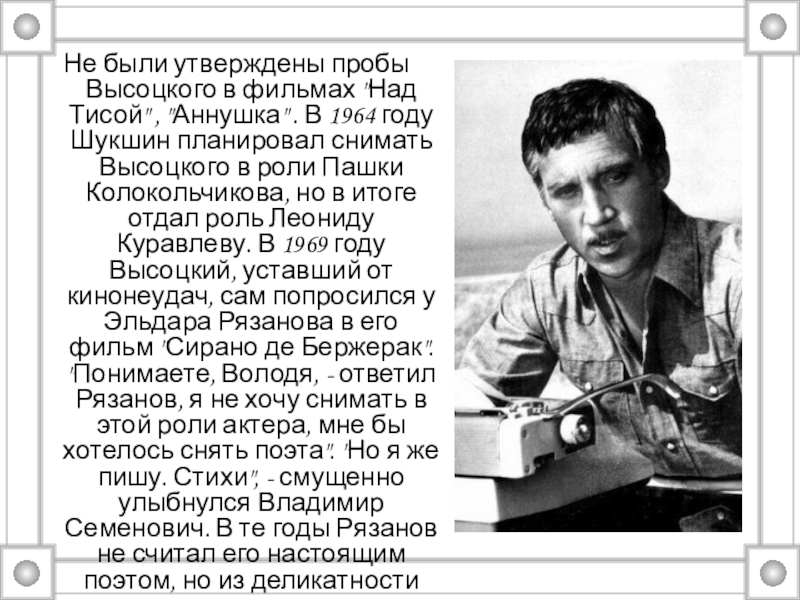 Не были утверждены пробы Высоцкого в фильмах "Над Тисой", "Аннушка". В 1964 году Шукшин планировал снимать Высоцкого в роли Пашки Колокольчикова, но в итоге отдал роль Леониду Куравлеву. В 1969 году Высоцкий, уставший от кинонеудач, сам попросился у Эльдара Рязанова в его фильм "Сирано де Бержерак". "Понимаете, Володя, - ответил Рязанов, я не хочу снимать в этой роли актера, мне бы хотелось снять поэта". "Но я же пишу. Стихи", - смущенно улыбнулся Владимир Семенович. В те годы Рязанов не считал его настоящим поэтом, но из деликатности